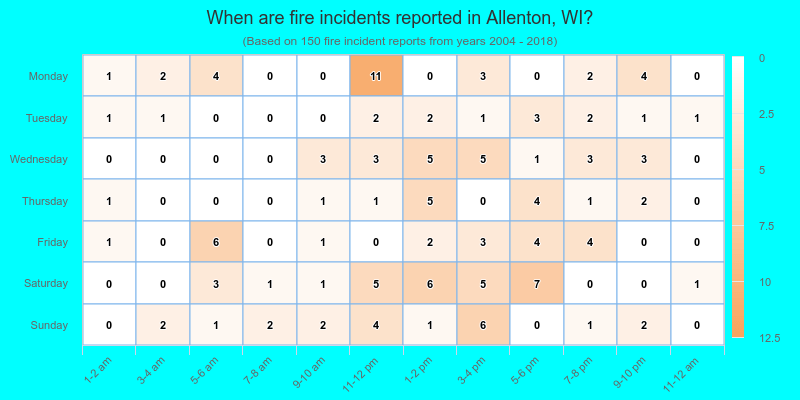 When are fire incidents reported in Allenton, WI?
(Based on 150 fire incident reports from years 2004 - 2018)

| | 1-2 am | 3-4 am | 5-6 am | 7-8 am | 9-10 am | 11-12 pm | 1-2 pm | 3-4 pm | 5-6 pm | 7-8 pm | 9-10 pm | 11-12 am |
|---|---|---|---|---|---|---|---|---|---|---|---|---|
| Monday | 1 | 2 | 4 | 0 | 0 | 11 | 0 | 3 | 0 | 2 | 4 | 0 |
| Tuesday | 1 | 1 | 0 | 0 | 0 | 2 | 2 | 1 | 3 | 2 | 1 | 1 |
| Wednesday | 0 | 0 | 0 | 0 | 3 | 3 | 5 | 5 | 1 | 3 | 3 | 0 |
| Thursday | 1 | 0 | 0 | 0 | 1 | 1 | 5 | 0 | 4 | 1 | 2 | 0 |
| Friday | 1 | 0 | 6 | 0 | 1 | 0 | 2 | 3 | 4 | 4 | 0 | 0 |
| Saturday | 0 | 0 | 3 | 1 | 1 | 5 | 6 | 5 | 7 | 0 | 0 | 1 |
| Sunday | 0 | 2 | 1 | 2 | 2 | 4 | 1 | 6 | 0 | 1 | 2 | 0 |

0
2.5
5
7.5
10
12.5